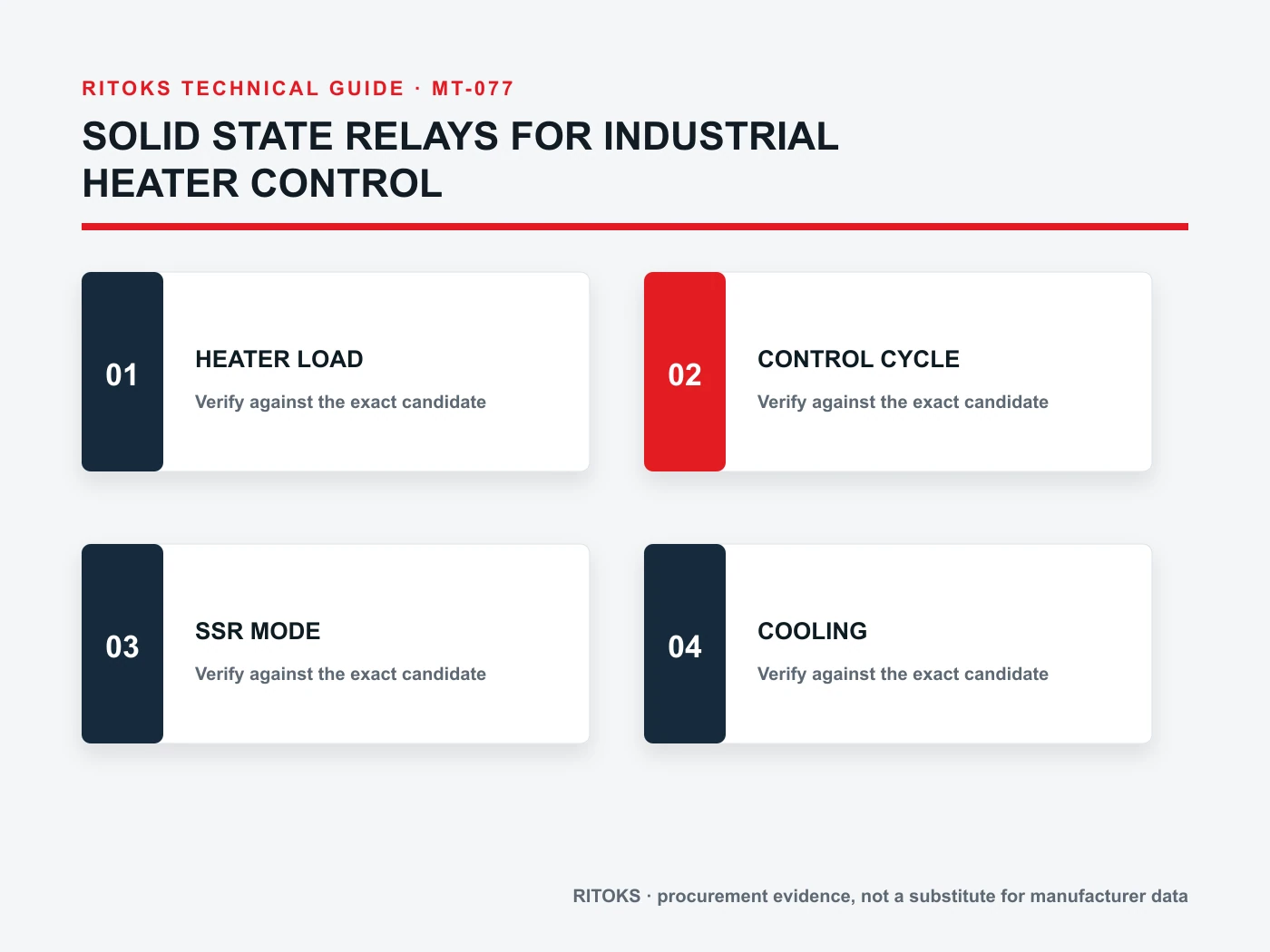 RITOKS TECHNICAL GUIDE · MT-077

SOLID STATE RELAYS FOR INDUSTRIAL HEATER CONTROL

01

HEATER LOAD

Verify against the exact candidate

02

CONTROL CYCLE

Verify against the exact candidate

03

SSR MODE

Verify against the exact candidate

04

COOLING

Verify against the exact candidate

RITOKS · procurement evidence, not a substitute for manufacturer data